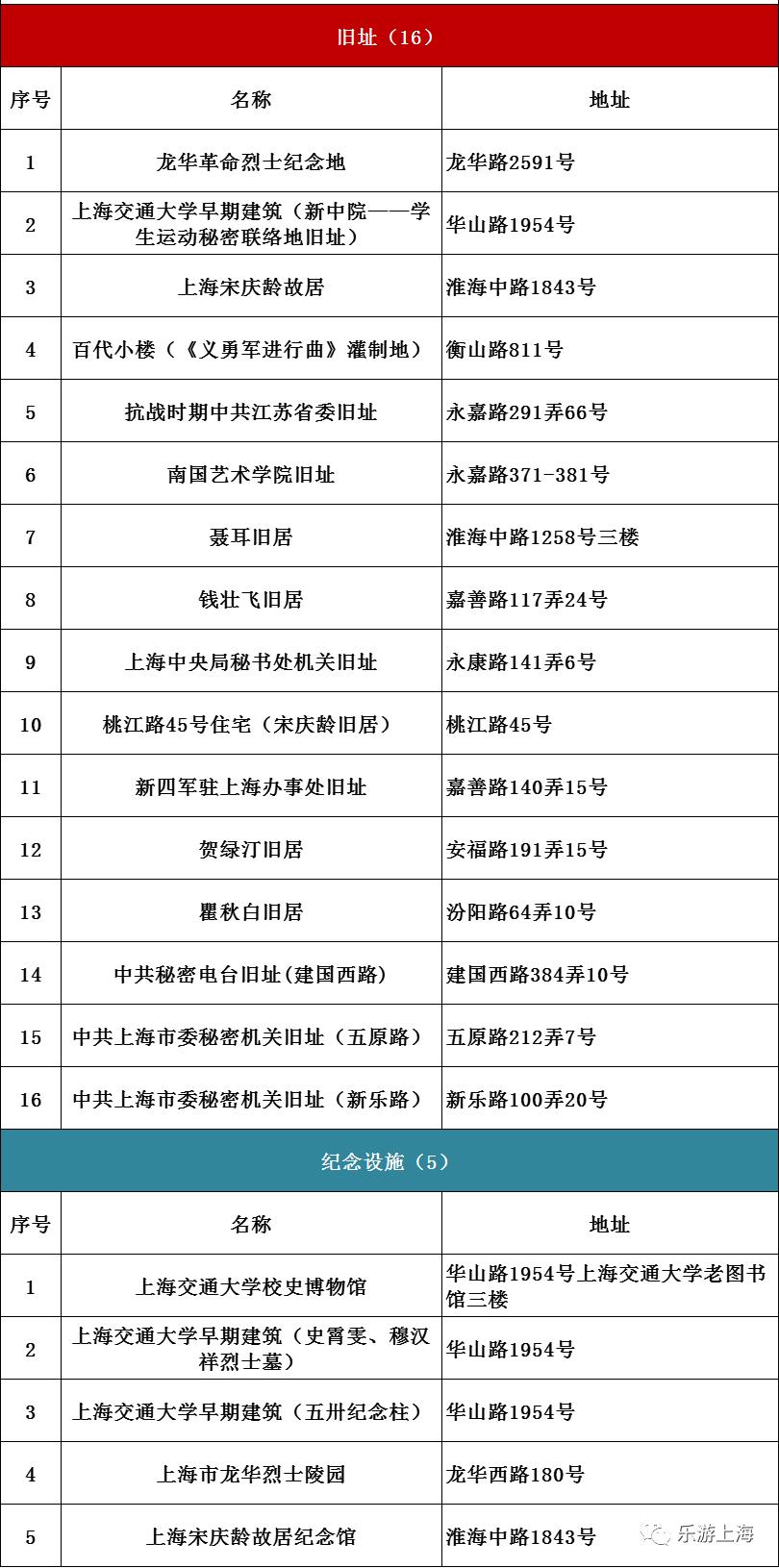 旧址（16）

| 序号 | 名称 | 地址 |
|---|---|---|
| 1 | 龙华革命烈士纪念地 | 龙华路2591号 |
| 2 | 上海交通大学早期建筑（新中院——学生运动秘密联络地旧址） | 华山路1954号 |
| 3 | 上海宋庆龄故居 | 淮海中路1843号 |
| 4 | 百代小楼（《义勇军进行曲》灌制地） | 衡山路811号 |
| 5 | 抗战时期中共江苏省委旧址 | 永嘉路291弄66号 |
| 6 | 南国艺术学院旧址 | 永嘉路371-381号 |
| 7 | 聂耳旧居 | 淮海中路1258号三楼 |
| 8 | 钱壮飞旧居 | 嘉善路117弄24号 |
| 9 | 上海中央局秘书处机关旧址 | 永康路141弄6号 |
| 10 | 桃江路45号住宅（宋庆龄旧居） | 桃江路45号 |
| 11 | 新四军驻上海办事处旧址 | 嘉善路140弄15号 |
| 12 | 贺绿汀旧居 | 安福路191弄15号 |
| 13 | 瞿秋白旧居 | 汾阳路64弄10号 |
| 14 | 中共秘密电台旧址(建国西路) | 建国西路384弄10号 |
| 15 | 中共上海市委秘密机关旧址（五原路） | 五原路212弄7号 |
| 16 | 中共上海市委秘密机关旧址（新乐路） | 新乐路100弄20号 |

纪念设施（5）

| 序号 | 名称 | 地址 |
|---|---|---|
| 1 | 上海交通大学校史博物馆 | 华山路1954号上海交通大学老图书馆三楼 |
| 2 | 上海交通大学早期建筑（史霄雯、穆汉祥烈士墓） | 华山路1954号 |
| 3 | 上海交通大学早期建筑（五卅纪念柱） | 华山路1954号 |
| 4 | 上海市龙华烈士陵园 | 龙华西路180号 |
| 5 | 上海宋庆龄故居纪念馆 | 淮海中路1843号 |

乐游上海